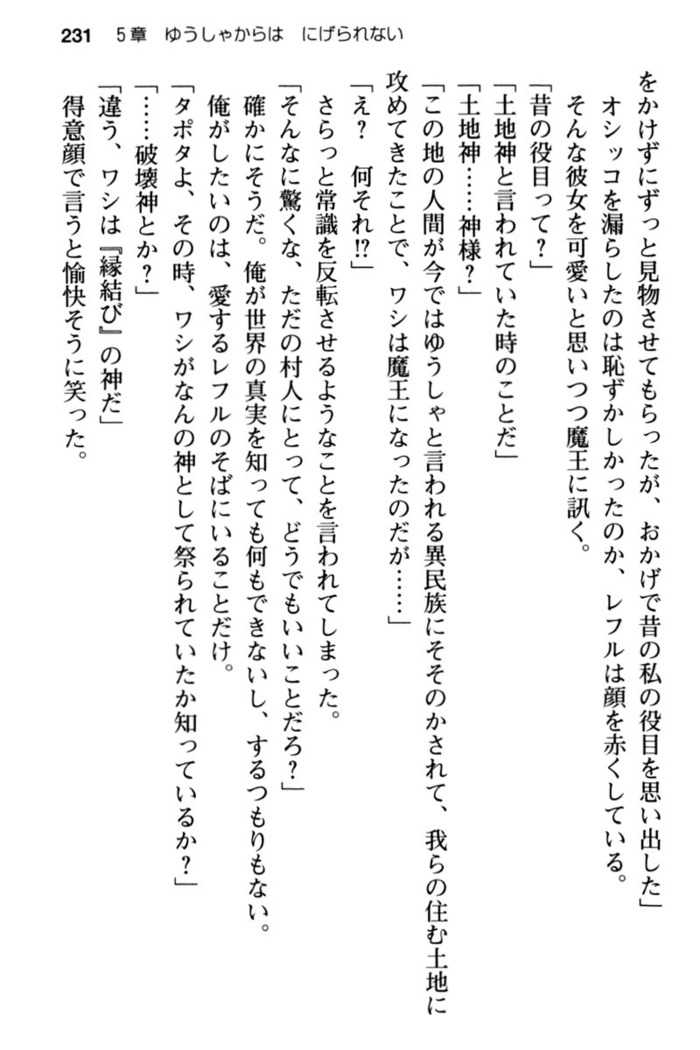 231　5章　ゆうしゃからは　にげられない

をかけずにずっと見物させてもらったが、おかげで昔の私の役目を思い出した」
　オシッコを漏らしたのは恥ずかしかったのか、レフルは顔を赤くしている。
　そんな彼女を可愛いと思いつつ魔王に訊く。
「昔の役目って？」
「土地神と言われていた時のことだ」
「土地神……神様？」
「この地の人間が今ではゆうしゃと言われる異民族にそそのかされて、我らの住む土地に攻めてきたことで、ワシは魔王になったのだが……」
「え？　何それ!?」
　さらっと常識を反転させるようなことを言われてしまった。
「そんなに驚くな、ただの村人にとって、どうでもいいことだろ？」
　確かにそうだ。俺が世界の真実を知っても何もできないし、するつもりもない。
　俺がしたいのは、愛するレフルのそばにいることだけ。
「タポタよ、その時、ワシがなんの神として祭られていたか知っているか？」
「……破壊神とか？」
「違う、ワシは『縁結び』の神だ」
　得意顔で言うと愉快そうに笑った。